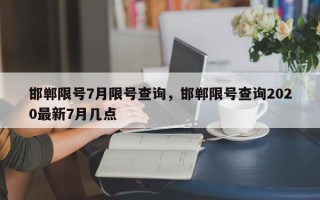 邯郸限号7月限号查询，邯郸限号查询2020最新7月几点